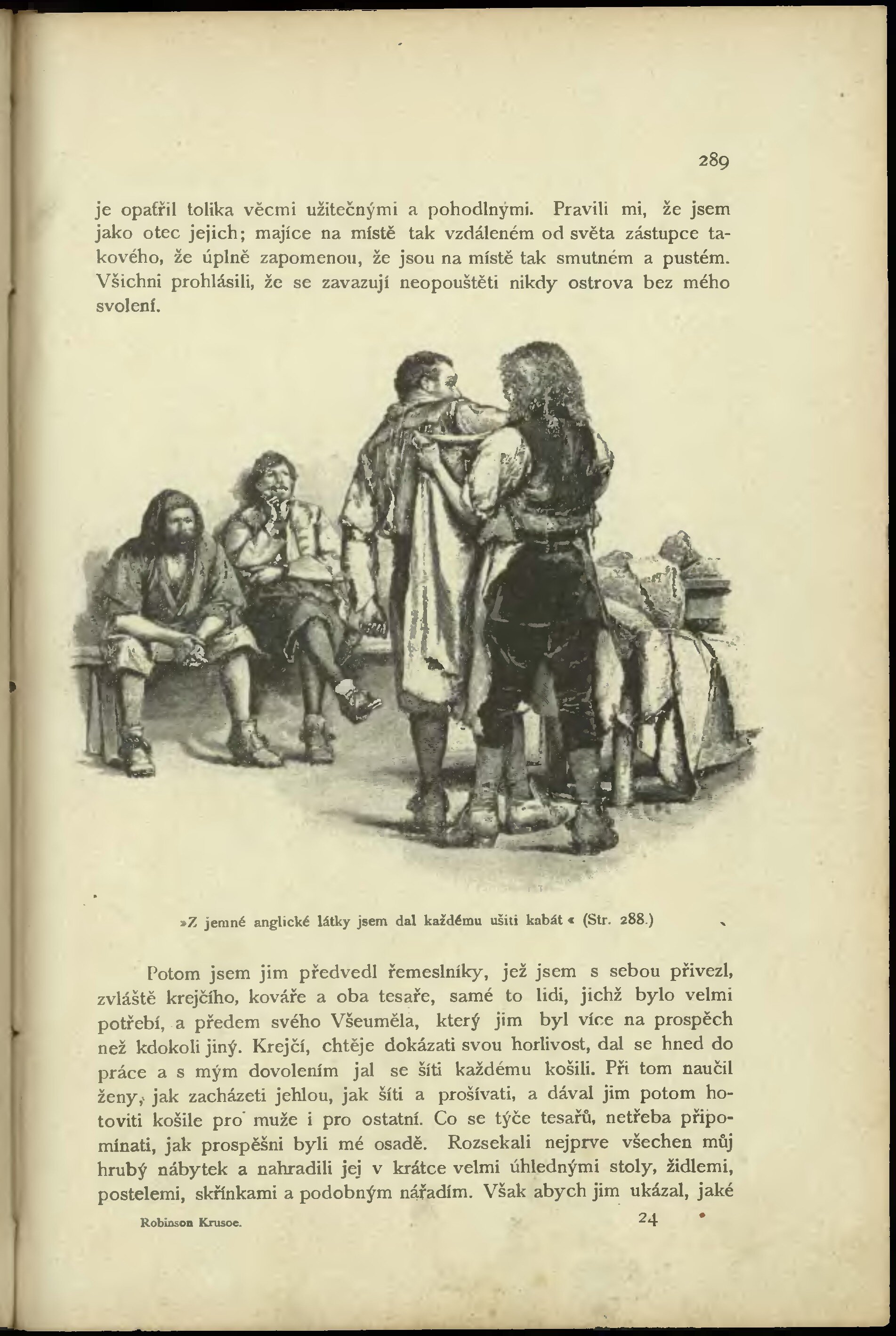 289

je opatřil tolika věcmi užitečnými a pohodlnými. Pravili mi, že jsem jako otec jejich; majíce na místě tak vzdáleném od světa zástupce takového, že úplně zapomenou, že jsou na místě tak smutném a pustém. Všichni prohlásili, že se zavazují neopouštěti nikdy ostrova bez mého svolení.

»Z jemné anglické látky jsem dal každému ušiti kabát« (Str. 288.)

Potom jsem jim předvedl řemeslníky, jež jsem s sebou přivezl, zvláště krejčího, kováře a oba tesaře, samé to lidi, jichž bylo velmi potřebí, a předem svého Všeuměla, který jim byl více na prospěch než kdokoli jiný. Krejčí, chtěje dokázati svou horlivost, dal se hned do práce a s mým dovolením jal se šíti každému košili. Při tom naučil ženy, jak zacházeti jehlou, jak šíti a prošívati, a dával jim potom hotoviti košile pro muže i pro ostatní. Co se týče tesařů, netřeba připomínati, jak prospěšni byli mé osadě. Rozsekali nejprve všechen můj hrubý nábytek a nahradili jej v krátce velmi úhlednými stoly, židlemi, postelemi, skřínkami a podobným nářadím. Však abych jim ukázal, jaké

Robinson Krusoe.

24